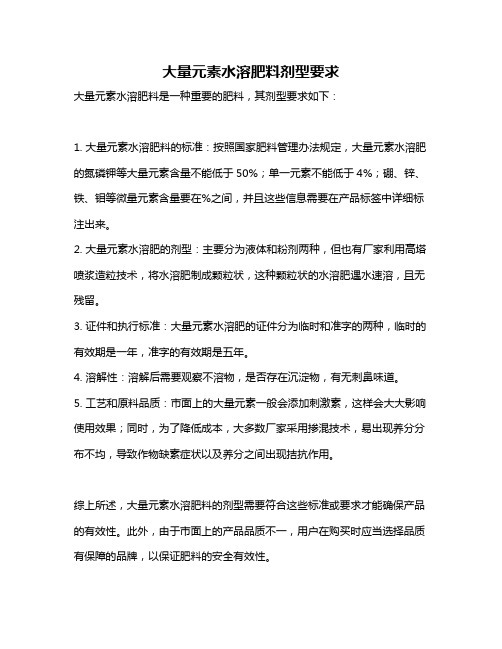 大量元素水溶肥料剂型要求

大量元素水溶肥料是一种重要的肥料，其剂型要求如下：

1. 大量元素水溶肥料的标准：按照国家肥料管理办法规定，大量元素水溶肥的氮磷钾等大量元素含量不能低于 50%；单一元素不能低于 4%；硼、锌、铁、钼等微量元素含量要在%之间，并且这些信息需要在产品标签中详细标注出来。

2. 大量元素水溶肥的剂型：主要分为液体和粉剂两种，但也有厂家利用高塔喷浆造粒技术，将水溶肥制成颗粒状，这种颗粒状的水溶肥遇水速溶，且无残留。

3. 证件和执行标准：大量元素水溶肥的证件分为临时和准字的两种，临时的有效期是一年，准字的有效期是五年。

4. 溶解性：溶解后需要观察不溶物，是否存在沉淀物，有无刺鼻味道。

5. 工艺和原料品质：市面上的大量元素一般会添加刺激素，这样会大大影响使用效果；同时，为了降低成本，大多数厂家采用掺混技术，易出现养分分布不均，导致作物缺素症状以及养分之间出现拮抗作用。

综上所述，大量元素水溶肥料的剂型需要符合这些标准或要求才能确保产品的有效性。此外，由于市面上的产品品质不一，用户在购买时应当选择品质有保障的品牌，以保证肥料的安全有效性。